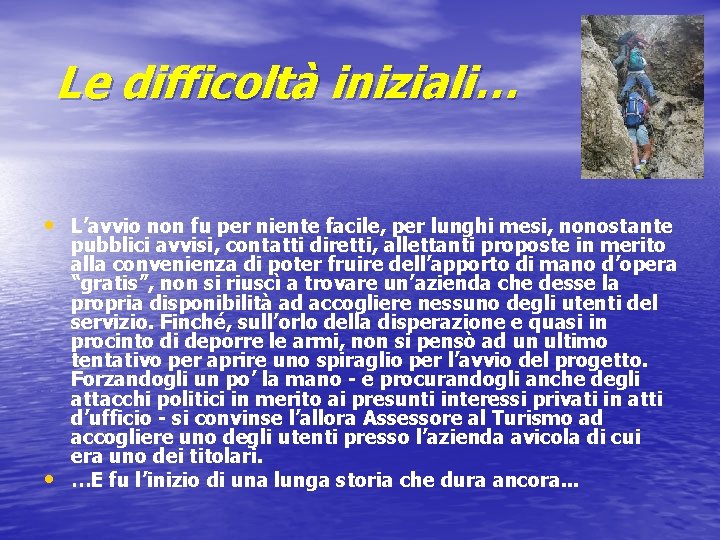 Le difficoltà iniziali…

• L’avvio non fu per niente facile, per lunghi mesi, nonostante pubblici avvisi, contatti diretti, allettanti proposte in merito alla convenienza di poter fruire dell’apporto di mano d’opera “gratis”, non si riuscì a trovare un’azienda che desse la propria disponibilità ad accogliere nessuno degli utenti del servizio. Finché, sull’orlo della disperazione e quasi in procinto di deporre le armi, non si pensò ad un ultimo tentativo per aprire uno spiraglio per l’avvio del progetto. Forzandogli un po’ la mano - e procurandogli anche degli attacchi politici in merito ai presunti interessi privati in atti d’ufficio - si convinse l’allora Assessore al Turismo ad accogliere uno degli utenti presso l’azienda avicola di cui era uno dei titolari.
• …E fu l’inizio di una lunga storia che dura ancora…